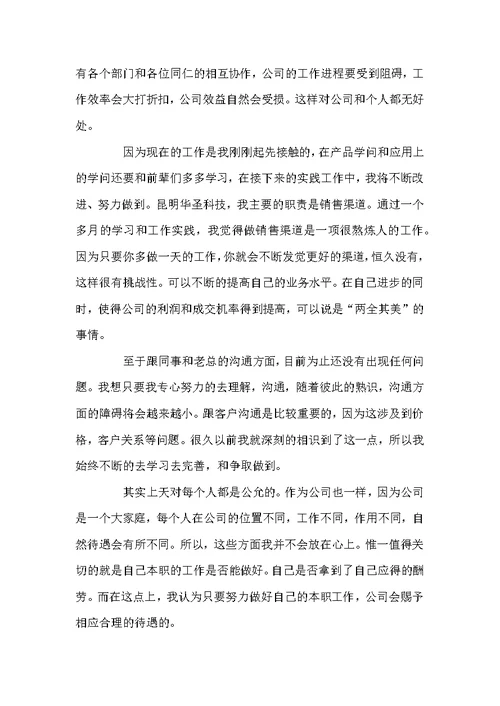 有各个部门和各位同仁的相互协作，公司的工作进程要受到阻碍，工作效率会大打折扣，公司效益自然会受损。这样对公司和个人都无好处。

因为现在的工作是我刚刚起先接触的，在产品学问和应用上的学问还要和前辈们多多学习，在接下来的实践工作中，我将不断改进、努力做到。昆明华圣科技，我主要的职责是销售渠道。通过一个多月的学习和工作实践，我觉得做销售渠道是一项很熬炼人的工作。因为只要你多做一天的工作，你就会不断发觉更好的渠道，恒久没有，这样很有挑战性。可以不断的提高自己的业务水平。在自己进步的同时，使得公司的利润和成交机率得到提高，可以说是“两全其美”的事情。

至于跟同事和老总的沟通方面，目前为止还没有出现任何问题。我想只要我专心努力的去理解，沟通，随着彼此的熟识，沟通方面的障碍将会越来越小。跟客户沟通是比较重要的，因为这涉及到价格，客户关系等问题。很久以前我就深刻的相识到了这一点，所以我始终不断的去学习去完善，和争取做到。

其实上天对每个人都是公允的。作为公司也一样，因为公司是一个大家庭，每个人在公司的位置不同，工作不同，作用不同，自然待遇会有所不同。所以，这些方面我并不会放在心上。惟一值得关切的就是自己本职的工作是否能做好。自己是否拿到了自己应得的酬劳。而在这点上，我认为只要努力做好自己的本职工作，公司会赐予相应合理的待遇的。